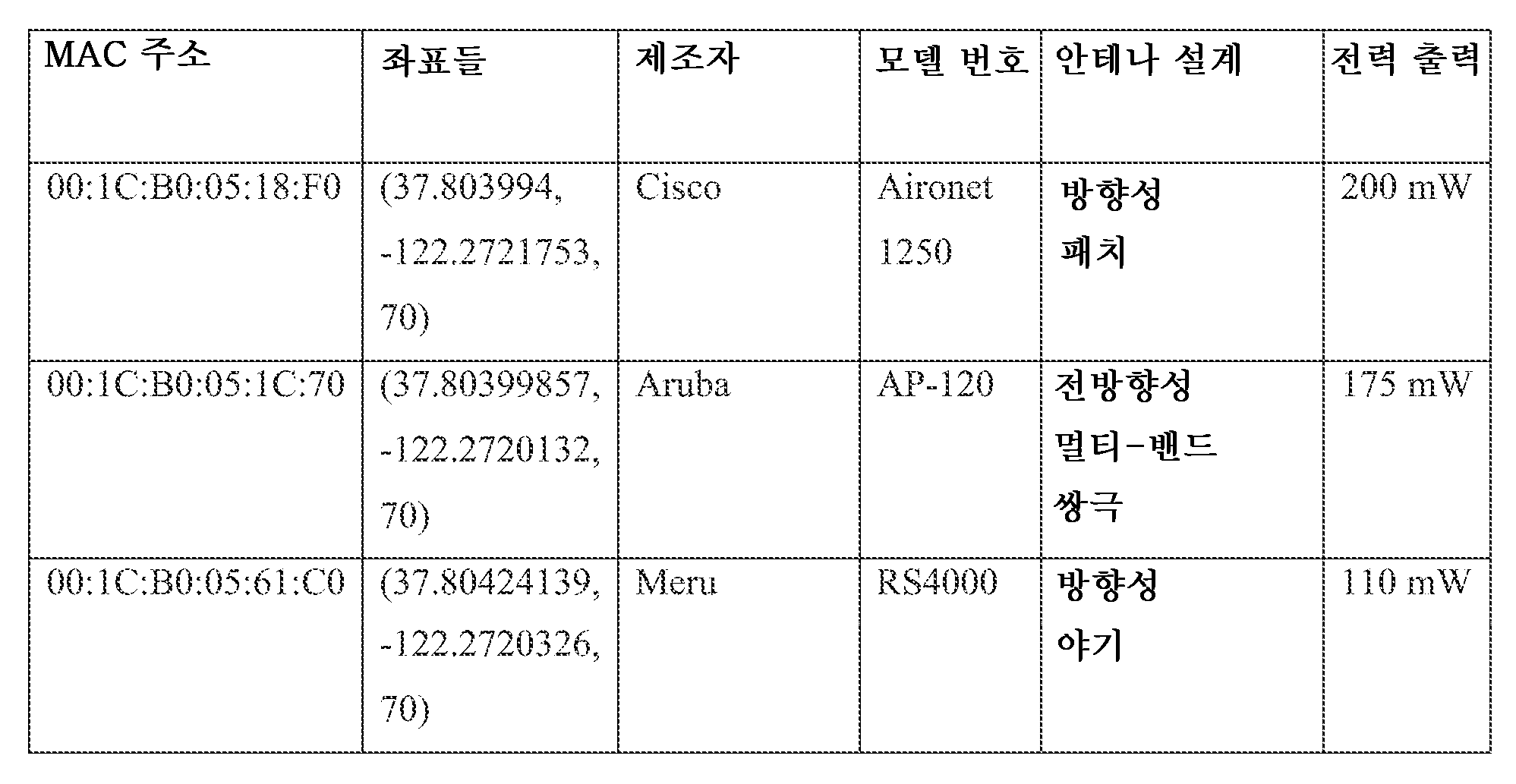 | MAC 주소 | 좌표들 | 제조자 | 모델 번호 | 안테나 설계 | 전력 출력 |
|---|---|---|---|---|---|
| 00:1C:B0:05:18:F0 | (37.803994, -122.2721753, 70) | Cisco | Aironet 1250 | 방향성 패치 | 200 mW |
| 00:1C:B0:05:1C:70 | (37.80399857, -122.2720132, 70) | Aruba | AP-120 | 전방향성 멀티-밴드 쌍극 | 175 mW |
| 00:1C:B0:05:61:C0 | (37.80424139, -122.2720326, 70) | Meru | RS4000 | 방향성 야기 | 110 mW |